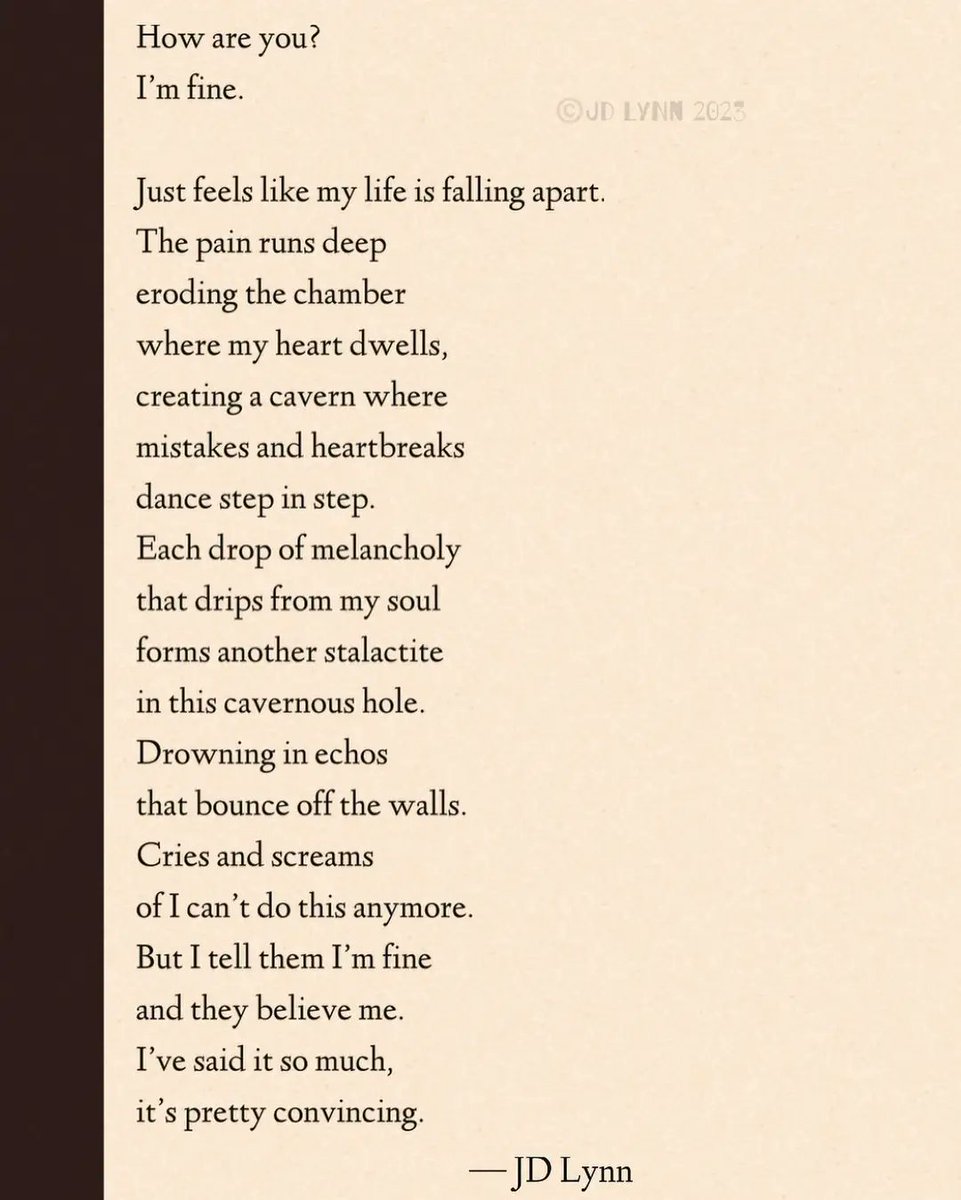 How are you?
I'm fine.

©JD LYNN 2023

Just feels like my life is falling apart.
The pain runs deep
eroding the chamber
where my heart dwells,
creating a cavern where
mistakes and heartbreaks
dance step in step.
Each drop of melancholy
that drips from my soul
forms another stalactite
in this cavernous hole.
Drowning in echos
that bounce off the walls.
Cries and screams
of I can't do this anymore.
But I tell them I'm fine
and they believe me.
I've said it so much,
it's pretty convincing.

— JD Lynn